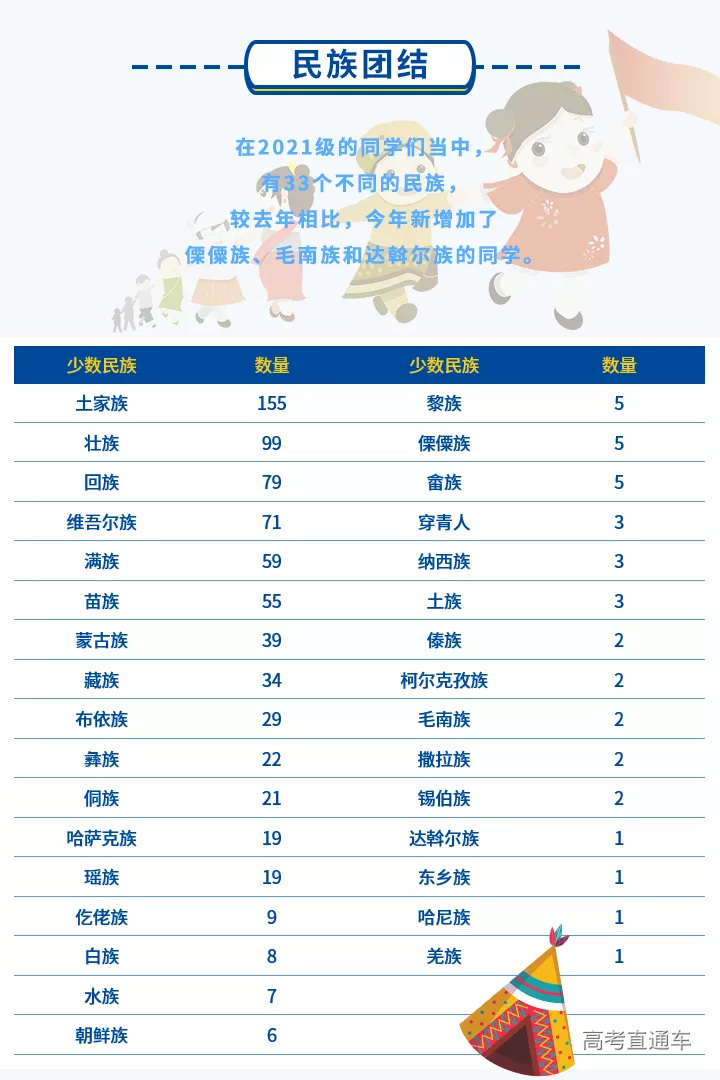 民族团结

在2021级的同学们当中，
有33个不同的民族，
较去年相比，今年新增加了
傈僳族、毛南族和达斡尔族的同学。

| 少数民族 | 数量 | 少数民族 | 数量 |
|---|---|---|---|
| 土家族 | 155 | 黎族 | 5 |
| 壮族 | 99 | 傈僳族 | 5 |
| 回族 | 79 | 畲族 | 5 |
| 维吾尔族 | 71 | 穿青人 | 3 |
| 满族 | 59 | 纳西族 | 3 |
| 苗族 | 55 | 土族 | 3 |
| 蒙古族 | 39 | 傣族 | 2 |
| 藏族 | 34 | 柯尔克孜族 | 2 |
| 布依族 | 29 | 毛南族 | 2 |
| 彝族 | 22 | 撒拉族 | 2 |
| 侗族 | 21 | 锡伯族 | 2 |
| 哈萨克族 | 19 | 达斡尔族 | 1 |
| 瑶族 | 19 | 东乡族 | 1 |
| 仡佬族 | 9 | 哈尼族 | 1 |
| 白族 | 8 | 羌族 | 1 |
| 水族 | 7 | | |
| 朝鲜族 | 6 | | |

高考直通车